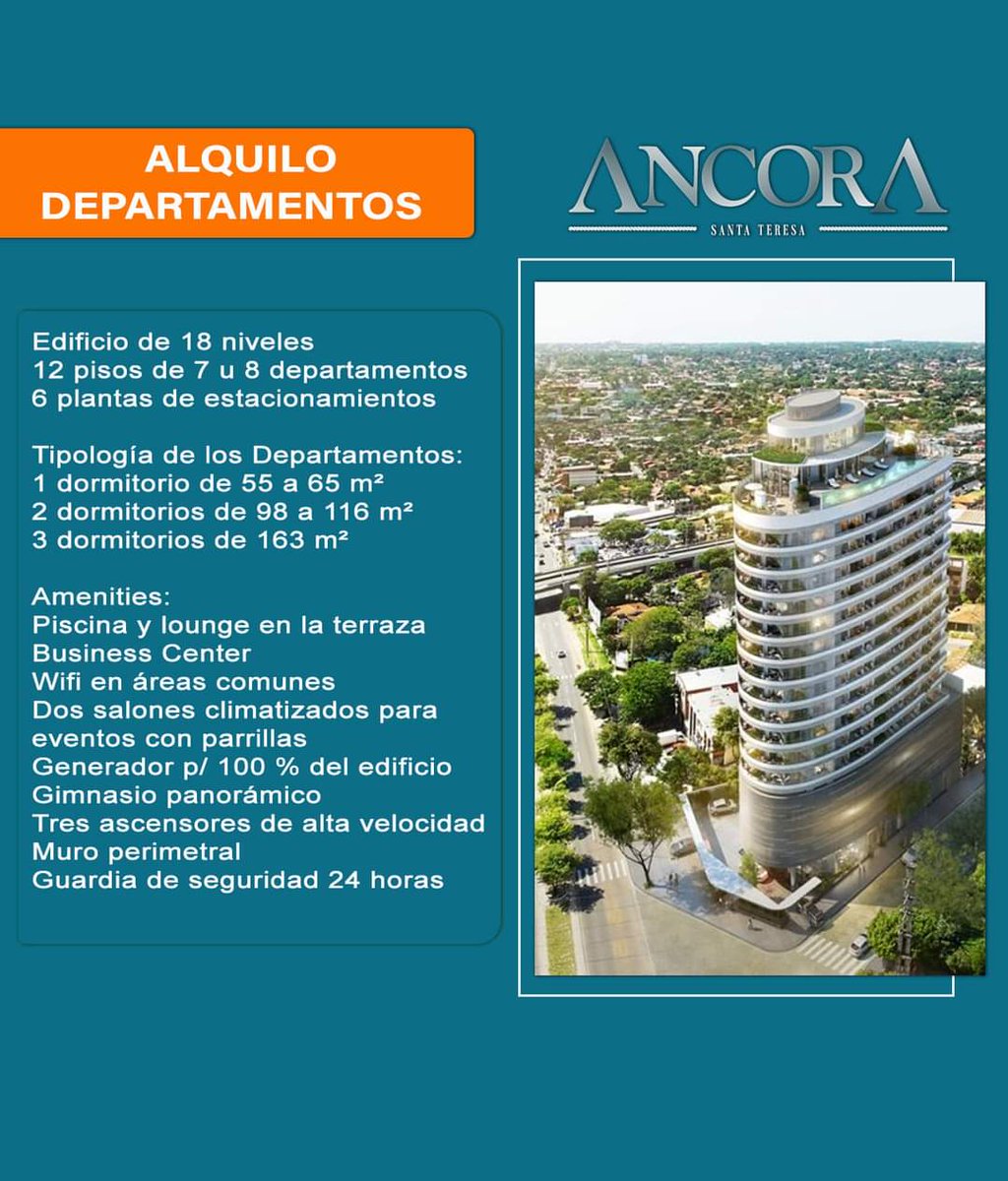 ALQUILO DEPARTAMENTOS

ANCORA
SANTA TERESA

Edificio de 18 niveles
12 pisos de 7 u 8 departamentos
6 plantas de estacionamientos

Tipología de los Departamentos:
1 dormitorio de 55 a 65 m²
2 dormitorios de 98 a 116 m²
3 dormitorios de 163 m²

Amenities:
Piscina y lounge en la terraza
Business Center
Wifi en áreas comunes
Dos salones climatizados para eventos con parrillas
Generador p/ 100 % del edificio
Gimnasio panorámico
Tres ascensores de alta velocidad
Muro perimetral
Guardia de seguridad 24 horas